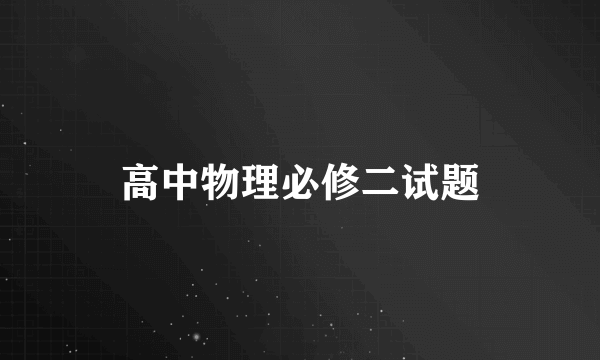 高中物理必修二试题